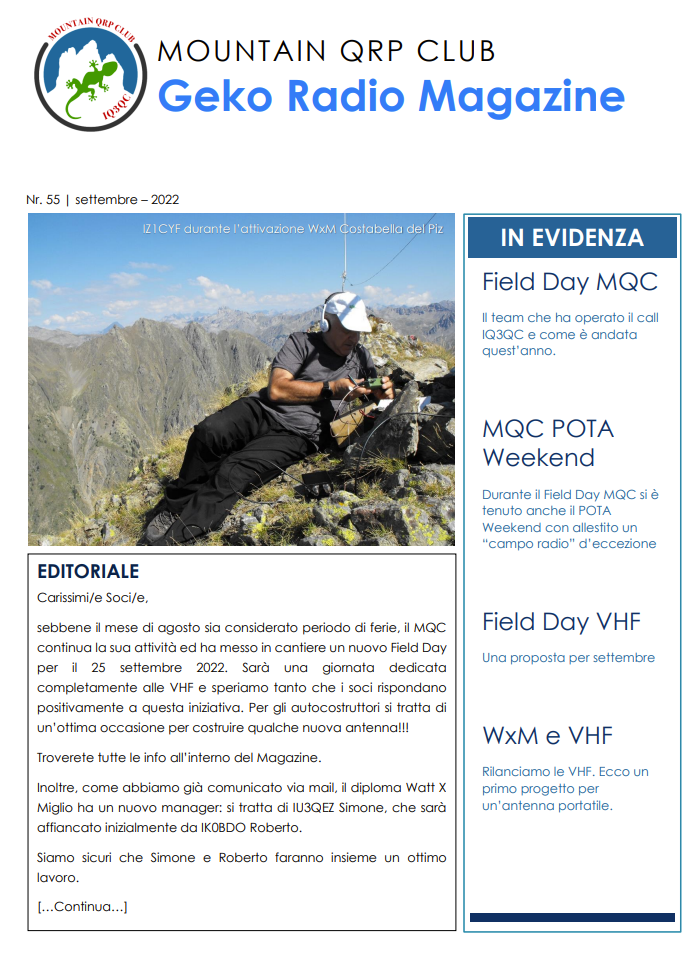 MOUNTAIN QRP CLUB
IQ3QC

MOUNTAIN QRP CLUB
Geko Radio Magazine

Nr. 55 | settembre – 2022

IZ1CYF durante l'attivazione WxM Costabella del Piz

EDITORIALE

Carissimi/e Soci/e,

sebbene il mese di agosto sia considerato periodo di ferie, il MQC continua la sua attività ed ha messo in cantiere un nuovo Field Day per il 25 settembre 2022. Sarà una giornata dedicata completamente alle VHF e speriamo tanto che i soci rispondano positivamente a questa iniziativa. Per gli autocostruttori si tratta di un'ottima occasione per costruire qualche nuova antenna!!!

Troverete tutte le info all'interno del Magazine.

Inoltre, come abbiamo già comunicato via mail, il diploma Watt X Miglio ha un nuovo manager: si tratta di IU3QEZ Simone, che sarà affiancato inizialmente da IK0BDO Roberto.

Siamo sicuri che Simone e Roberto faranno insieme un ottimo lavoro.

[…Continua…]

IN EVIDENZA

Field Day MQC

Il team che ha operato il call IQ3QC e come è andata quest'anno.

MQC POTA Weekend

Durante il Field Day MQC si è tenuto anche il POTA Weekend con allestito un "campo radio" d'eccezione

Field Day VHF

Una proposta per settembre

WxM e VHF

Rilanciamo le VHF. Ecco un primo progetto per un'antenna portatile.